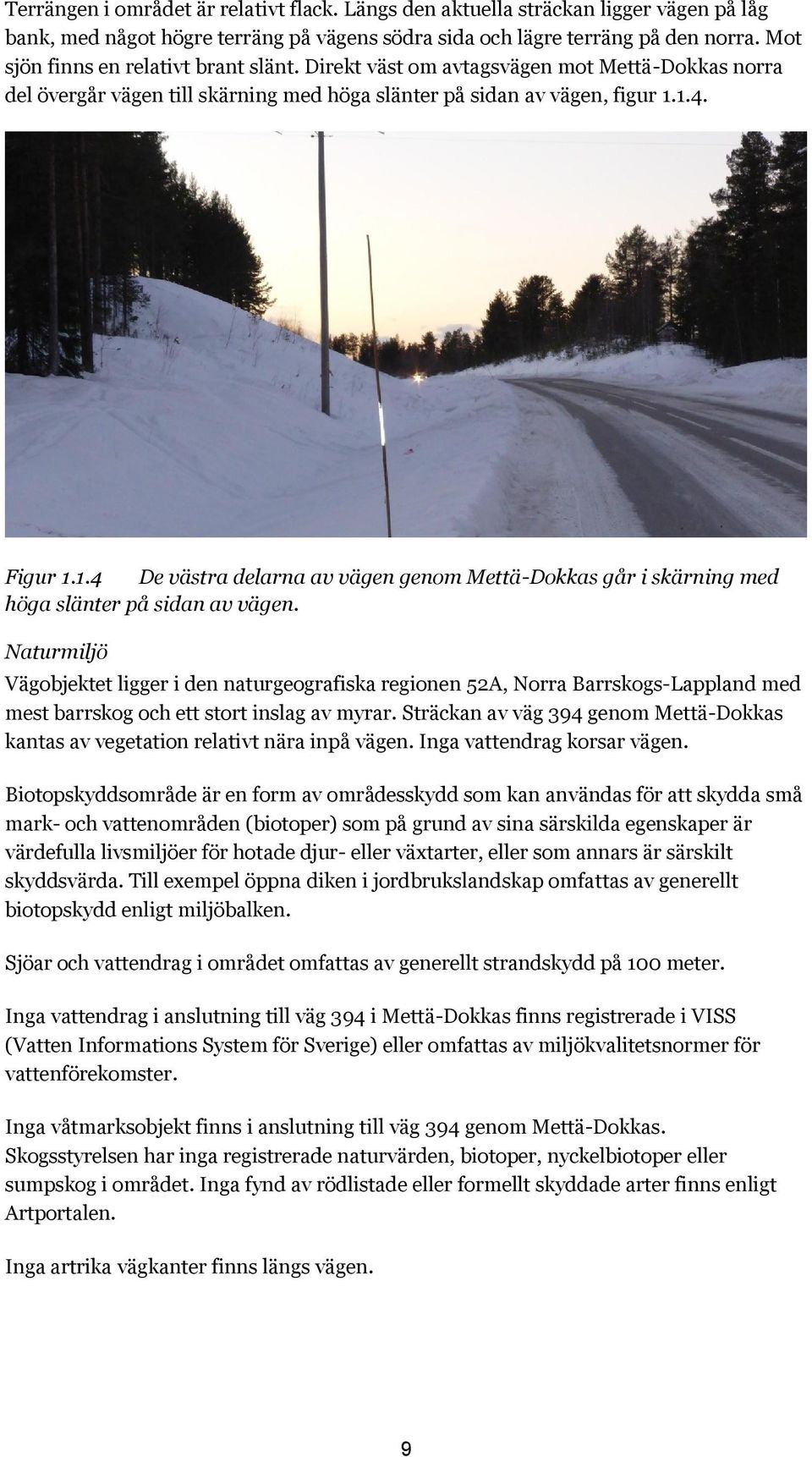 Terrängen i området är relativt flack. Längs den aktuella sträckan ligger vägen på låg bank, med något högre terräng på vägens södra sida och lägre terräng på den norra. Mot sjön finns en relativt brant slänt. Direkt väst om avtagsvägen mot Mettä-Dokkas norra del övergår vägen till skärning med höga slänter på sidan av vägen, figur 1.1.4.

Figur 1.1.4 De västra delarna av vägen genom Mettä-Dokkas går i skärning med höga slänter på sidan av vägen.

Naturmiljö

Vägobjektet ligger i den naturgeografiska regionen 52A, Norra Barrskogs-Lappland med mest barrskog och ett stort inslag av myrar. Sträckan av väg 394 genom Mettä-Dokkas kantas av vegetation relativt nära inpå vägen. Inga vattendrag korsar vägen.

Biotopskyddsområde är en form av områdesskydd som kan användas för att skydda små mark- och vattenområden (biotoper) som på grund av sina särskilda egenskaper är värdefulla livsmiljöer för hotade djur- eller växtarter, eller som annars är särskilt skyddsvärda. Till exempel öppna diken i jordbrukslandskap omfattas av generellt biotopskydd enligt miljöbalken.

Sjöar och vattendrag i området omfattas av generellt strandskydd på 100 meter.

Inga vattendrag i anslutning till väg 394 i Mettä-Dokkas finns registrerade i VISS (Vatten Informations System för Sverige) eller omfattas av miljökvalitetsnormer för vattenförekomster.

Inga våtmarksobjekt finns i anslutning till väg 394 genom Mettä-Dokkas. Skogsstyrelsen har inga registrerade naturvärden, biotoper, nyckelbiotoper eller sumpskog i området. Inga fynd av rödlistade eller formellt skyddade arter finns enligt Artportalen.

Inga artrika vägkanter finns längs vägen.

9